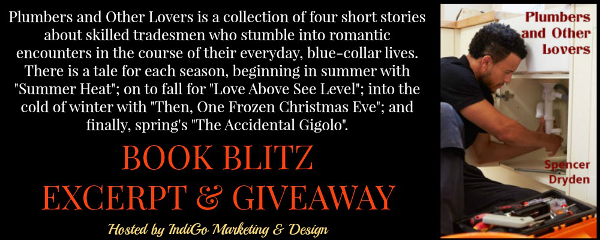 Plumbers and Other Lovers is a collection of four short stories about skilled tradesmen who stumble into romantic encounters in the course of their everyday, blue-collar lives. There is a tale for each season, beginning in summer with "Summer Heat"; on to fall for "Love Above See Level"; into the cold of winter with "Then, One Frozen Christmas Eve"; and finally, spring's "The Accidental Gigolo".

BOOK BLITZ
EXCERPT & GIVEAWAY

Hosted by IndiGo Marketing & Design

Plumbers and Other Lovers

Spencer Dryden